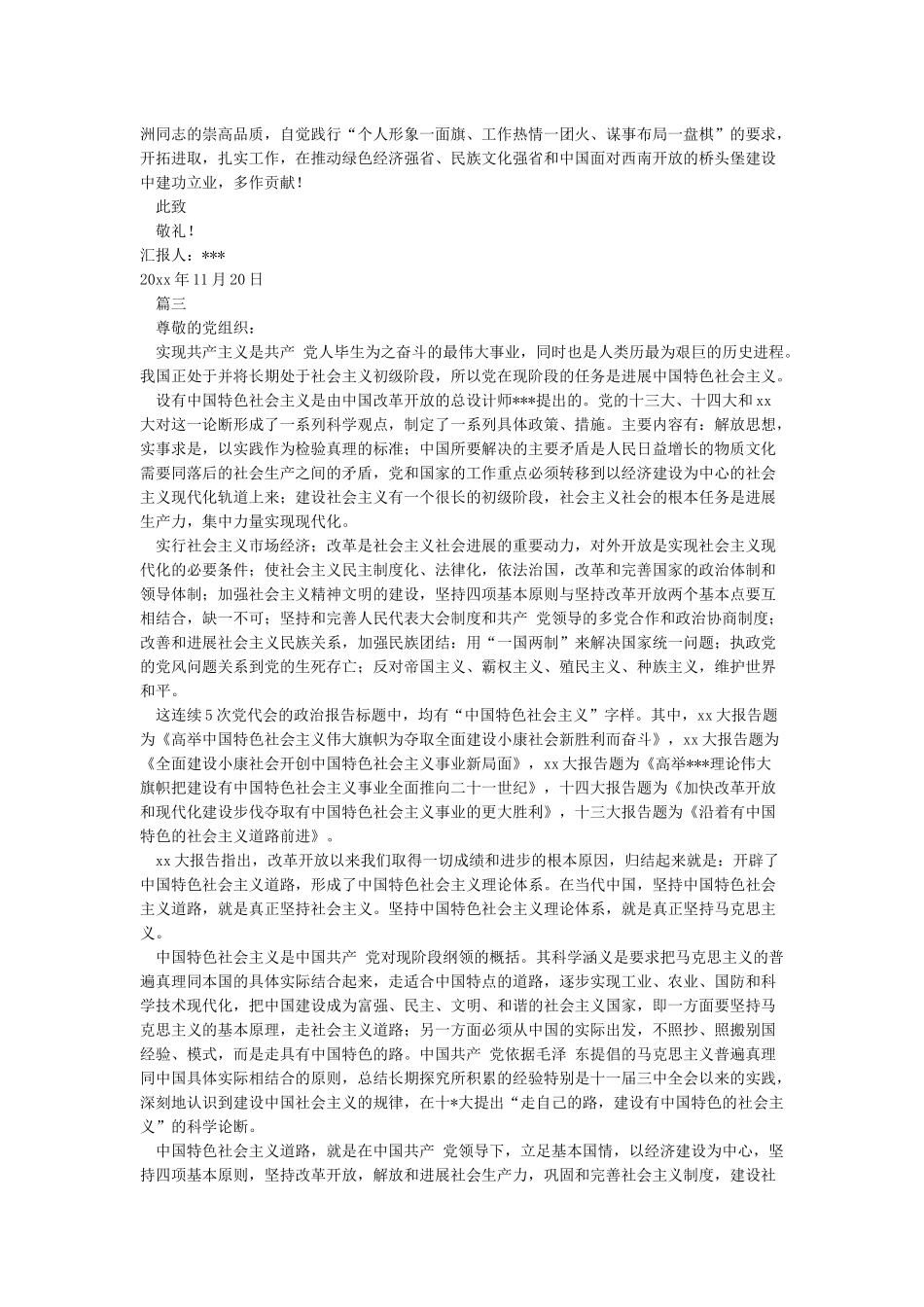 洲同志的崇高品质，自觉践行“个人形象一面旗、工作热情一团火、谋事布局一盘棋”的要求，开拓进取，扎实工作，在推动绿色经济强省、民族文化强省和中国面对西南开放的桥头堡建设中建功立业，多作贡献！

此致

敬礼！

汇报人：***

20xx 年 11 月 20 日

篇三

尊敬的党组织：

实现共产主义是共产 党人毕生为之奋斗的最伟大事业，同时也是人类历最为艰巨的历史进程。我国正处于并将长期处于社会主义初级阶段，所以党在现阶段的任务是进展中国特色社会主义。

设有中国特色社会主义是由中国改革开放的总设计师***提出的。党的十三大、十四大和 xx 大对这一论断形成了一系列科学观点，制定了一系列具体政策、措施。主要内容有：解放思想，实事求是，以实践作为检验真理的标准；中国所要解决的主要矛盾是人民日益增长的物质文化需要同落后的社会生产之间的矛盾，党和国家的工作重点必须转移到以经济建设为中心的社会主义现代化轨道上来；建设社会主义有一个很长的初级阶段，社会主义社会的根本任务是进展生产力，集中力量实现现代化。

实行社会主义市场经济；改革是社会主义社会进展的重要动力，对外开放是实现社会主义现代化的必要条件；使社会主义民主制度化、法律化，依法治国，改革和完善国家的政治体制和领导体制；加强社会主义精神文明的建设，坚持四项基本原则与坚持改革开放两个基本点要互相结合，缺一不可；坚持和完善人民代表大会制度和共产 党领导的多党合作和政治协商制度；改善和进展社会主义民族关系，加强民族团结；用“一国两制”来解决国家统一问题；执政党的党风问题关系到党的生死存亡；反对帝国主义、霸权主义、殖民主义、种族主义，维护世界和平。

这连续 5 次党代会的政治报告标题中，均有“中国特色社会主义”字样。其中，xx 大报告题为《高举中国特色社会主义伟大旗帜为夺取全面建设小康社会新胜利而奋斗》，xx 大报告题为《全面建设小康社会开创中国特色社会主义事业新局面》，xx 大报告题为《高举***理论伟大旗帜把建设有中国特色社会主义事业全面推向二十一世纪》，十四大报告题为《加快改革开放和现代化建设步伐夺取有中国特色社会主义事业的更大胜利》，十三大报告题为《沿着有中国特色的社会主义道路前进》。

xx 大报告指出，改革开放以来我们取得一切成绩和进步的根本原因，归结起来就是：开辟了中国特色社会主义道路，形成了中国特色社会主义理论体系。在当代中国，坚持中国特色社会主义道路，就是真正坚持社会主义。坚持中国特色社会主义理论体系，就是真正坚持马克思主义。

中国特色社会主义是中国共产 党对现阶段纲领的概括。其科学涵义是要求把马克思主义的普遍真理同本国的具体实际结合起来，走适合中国特点的道路，逐步实现工业、农业、国防和科学技术现代化，把中国建设成为富强、民主、文明、和谐的社会主义国家，即一方面要坚持马克思主义的基本原理，走社会主义道路；另一方面必须从中国的实际出发，不照抄、照搬别国经验、模式，而是走具有中国特色的路。中国共产 党依据毛泽 东提倡的马克思主义普遍真理同中国具体实际相结合的原则，总结长期探究所积累的经验特别是十一届三中全会以来的实践，深刻地认识到建设中国社会主义的规律，在十*大提出“走自己的路，建设有中国特色的社会主义”的科学论断。

中国特色社会主义道路，就是在中国共产 党领导下，立足基本国情，以经济建设为中心，坚持四项基本原则，坚持改革开放，解放和进展社会生产力，巩固和完善社会主义制度，建设社